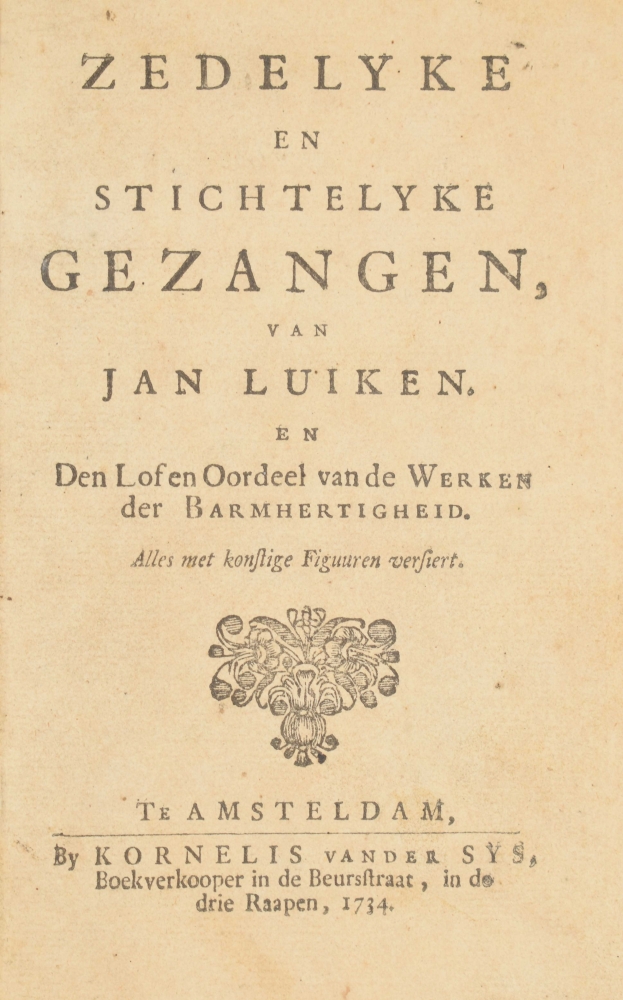 ZEDELYKE

EN

STICHTELYKE

GEZANGEN,

VAN

JAN LUIKEN.

EN

Den Lof en Oordeel van de WERKEN der BARMHERTIGHEID.

Alles met konstige Figuuren versiert.

TE AMSTELDAM,

By KORNELIS VANDER SYS, Boekverkooper in de Beursstraat, in de drie Raapen, 1734.